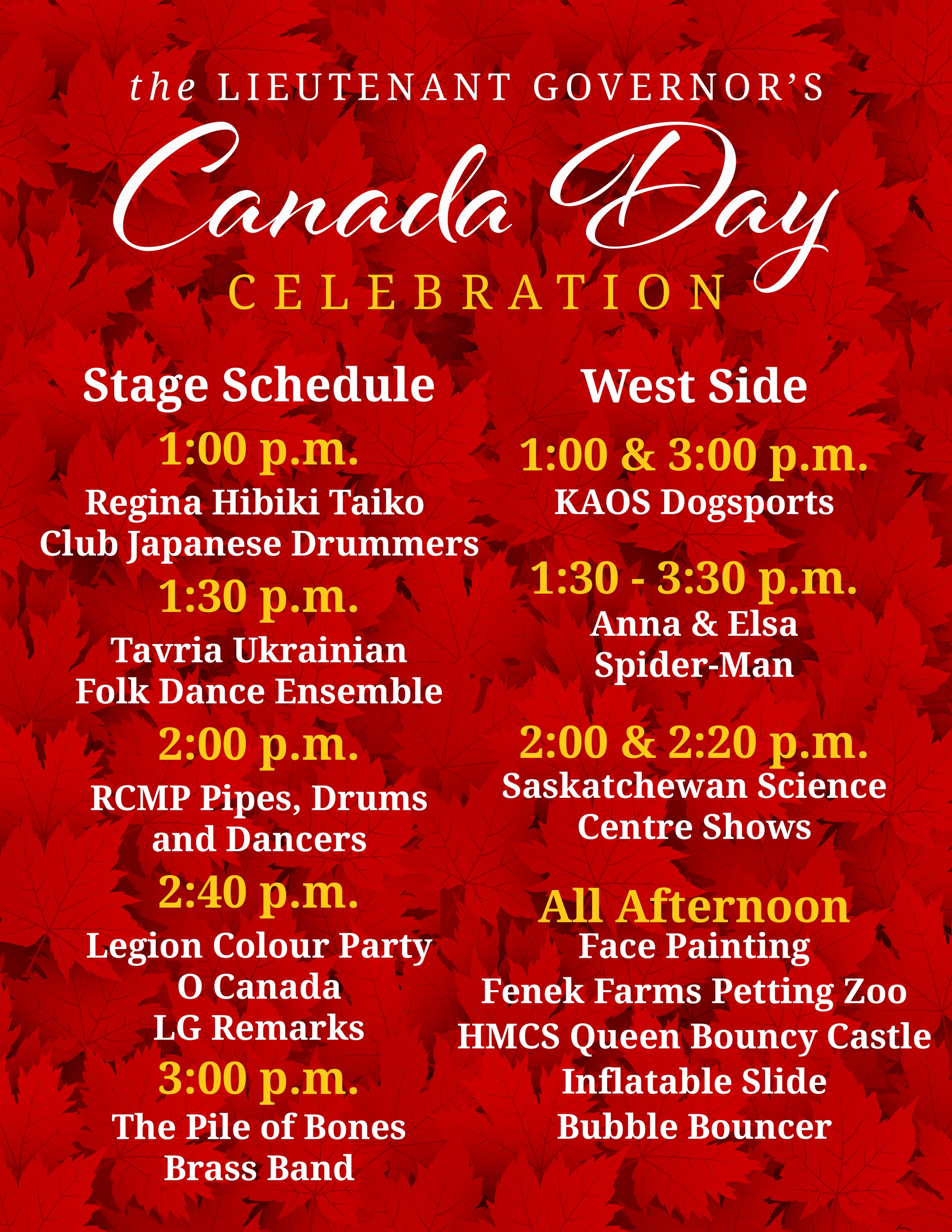 the LIEUTENANT GOVERNOR'S

Canada Day

CELEBRATION

Stage Schedule

1:00 p.m.

Regina Hibiki Taiko
Club Japanese Drummers

1:30 p.m.

Tavria Ukrainian
Folk Dance Ensemble

2:00 p.m.

RCMP Pipes, Drums
and Dancers

2:40 p.m.

Legion Colour Party
O Canada
LG Remarks

3:00 p.m.

The Pile of Bones
Brass Band

West Side

1:00 & 3:00 p.m.

KAOS Dogsports

1:30 - 3:30 p.m.

Anna & Elsa
Spider-Man

2:00 & 2:20 p.m.

Saskatchewan Science
Centre Shows

All Afternoon

Face Painting
Fenek Farms Petting Zoo
HMCS Queen Bouncy Castle
Inflatable Slide
Bubble Bouncer